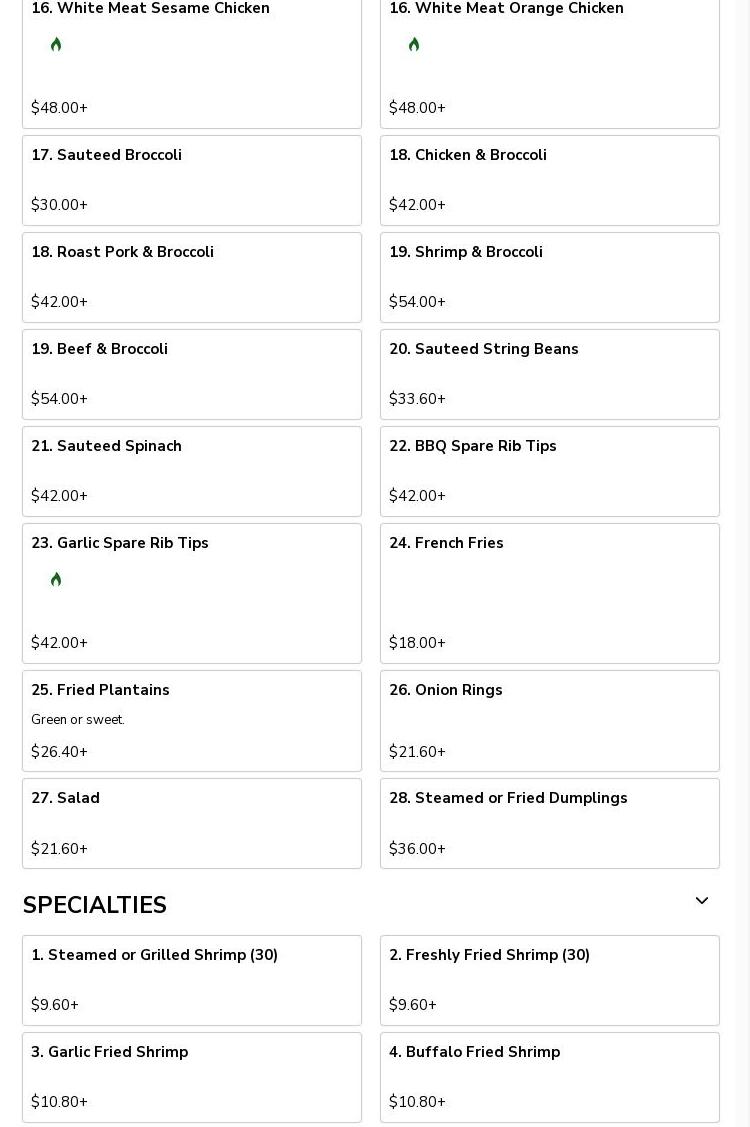 16. White Meat Sesame Chicken

$48.00+

16. White Meat Orange Chicken

$48.00+

17. Sauteed Broccoli

$30.00+

18. Chicken & Broccoli

$42.00+

18. Roast Pork & Broccoli

$42.00+

19. Shrimp & Broccoli

$54.00+

19. Beef & Broccoli

$54.00+

20. Sauteed String Beans

$33.60+

21. Sauteed Spinach

$42.00+

22. BBQ Spare Rib Tips

$42.00+

23. Garlic Spare Rib Tips

$42.00+

24. French Fries

$18.00+

25. Fried Plantains

Green or sweet.

$26.40+

26. Onion Rings

$21.60+

27. Salad

$21.60+

28. Steamed or Fried Dumplings

$36.00+

SPECIALTIES

1. Steamed or Grilled Shrimp (30)

$9.60+

2. Freshly Fried Shrimp (30)

$9.60+

3. Garlic Fried Shrimp

$10.80+

4. Buffalo Fried Shrimp

$10.80+